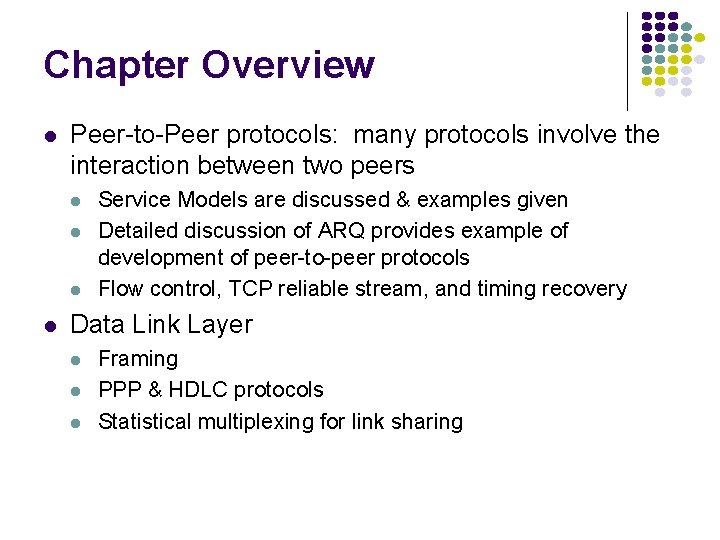 Chapter Overview

• Peer-to-Peer protocols: many protocols involve the interaction between two peers
  • Service Models are discussed & examples given
  • Detailed discussion of ARQ provides example of development of peer-to-peer protocols
  • Flow control, TCP reliable stream, and timing recovery
• Data Link Layer
  • Framing
  • PPP & HDLC protocols
  • Statistical multiplexing for link sharing